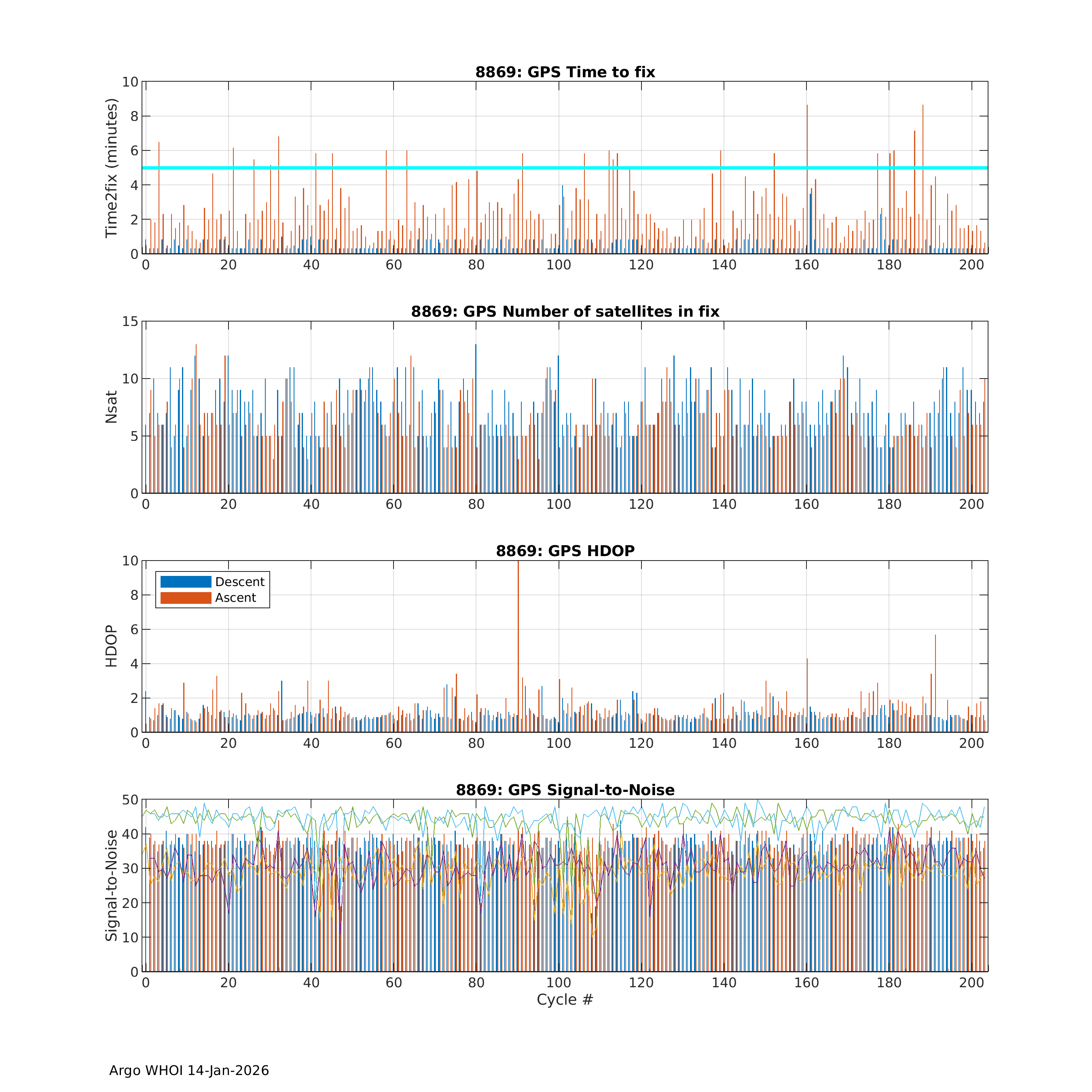 8869: GPS Time to fix

Time2fix (minutes)

10
8
6
4
2
0

0 20 40 60 80 100 120 140 160 180 200

8869: GPS Number of satellites in fix

Nsat

15
10
5
0

0 20 40 60 80 100 120 140 160 180 200

8869: GPS HDOP

Descent
Ascent

HDOP

10
8
6
4
2
0

0 20 40 60 80 100 120 140 160 180 200

8869: GPS Signal-to-Noise

Signal-to-Noise

50
40
30
20
10
0

0 20 40 60 80 100 120 140 160 180 200

Cycle #

Argo WHOI 14-Jan-2026